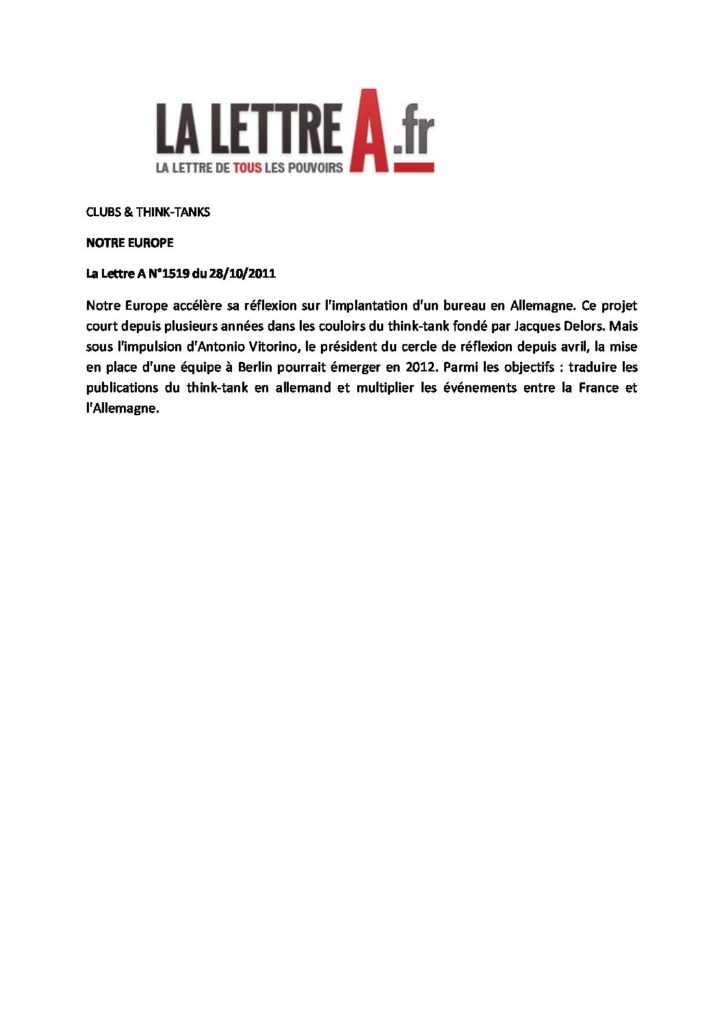 LA LETTRE A.fr
LA LETTRE DE TOUS LES POUVOIRS

CLUBS & THINK-TANKS

NOTRE EUROPE

La Lettre A N°1519 du 28/10/2011

Notre Europe accélère sa réflexion sur l'implantation d'un bureau en Allemagne. Ce projet court depuis plusieurs années dans les couloirs du think-tank fondé par Jacques Delors. Mais sous l'impulsion d'Antonio Vitorino, le président du cercle de réflexion depuis avril, la mise en place d'une équipe à Berlin pourrait émerger en 2012. Parmi les objectifs : traduire les publications du think-tank en allemand et multiplier les événements entre la France et l'Allemagne.